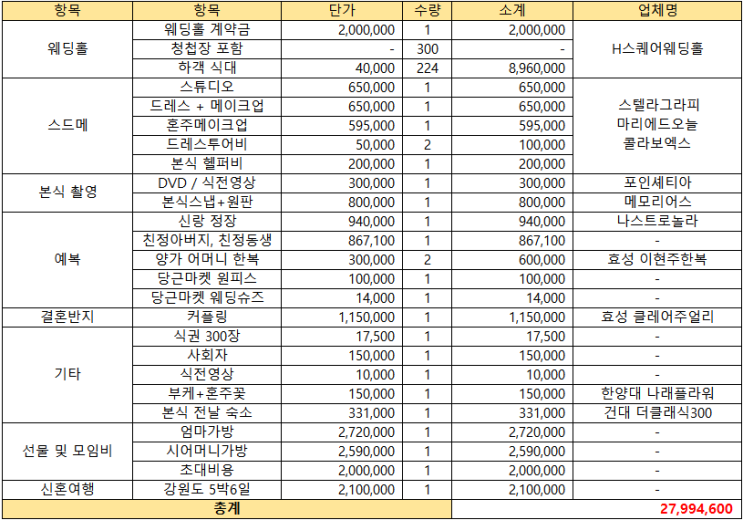 | 항목 | 항목 | 단가 | 수량 | 소계 | 업체명 |
|---|---|---|---|---|---|
| 웨딩홀 | 웨딩홀 계약금 | 2,000,000 | 1 | 2,000,000 | H스퀘어웨딩홀 |
| | 청첩장 포함 | - | 300 | - | |
| | 하객 식대 | 40,000 | 224 | 8,960,000 | |
| 스드메 | 스튜디오 | 650,000 | 1 | 650,000 | 스텔라그라피 마리에드오늘 콜라보엑스 |
| | 드레스 + 메이크업 | 650,000 | 1 | 650,000 | |
| | 혼주메이크업 | 595,000 | 1 | 595,000 | |
| | 드레스투어비 | 50,000 | 2 | 100,000 | |
| | 본식 헬퍼비 | 200,000 | 1 | 200,000 | |
| 본식 촬영 | DVD / 식전영상 | 300,000 | 1 | 300,000 | 포인세티아 |
| | 본식스냅+원판 | 800,000 | 1 | 800,000 | 메모리어스 |
| 예복 | 신랑 정장 | 940,000 | 1 | 940,000 | 나스트로놀라 |
| | 친정아버지, 친정동생 | 867,100 | 1 | 867,100 | - |
| | 양가 어머니 한복 | 300,000 | 2 | 600,000 | 효성 이현주한복 |
| | 당근마켓 원피스 | 100,000 | 1 | 100,000 | - |
| | 당근마켓 웨딩슈즈 | 14,000 | 1 | 14,000 | - |
| 결혼반지 | 커플링 | 1,150,000 | 1 | 1,150,000 | 효성 클레어주얼리 |
| 기타 | 식권 300장 | 17,500 | 1 | 17,500 | - |
| | 사회자 | 150,000 | 1 | 150,000 | - |
| | 식전영상 | 10,000 | 1 | 10,000 | - |
| | 부케+혼주꽃 | 150,000 | 1 | 150,000 | 한양대 나래플라워 |
| | 본식 전날 숙소 | 331,000 | 1 | 331,000 | 건대 더클래식300 |
| 선물 및 모임비 | 엄마가방 | 2,720,000 | 1 | 2,720,000 | - |
| | 시어머니가방 | 2,590,000 | 1 | 2,590,000 | - |
| | 초대비용 | 2,000,000 | 1 | 2,000,000 | - |
| 신혼여행 | 강원도 5박6일 | 2,100,000 | 1 | 2,100,000 | - |
| 총계 | | | | | 27,994,600 |